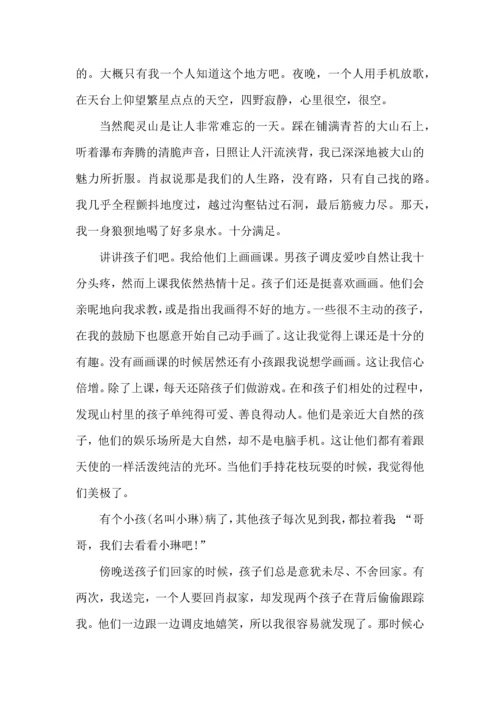 的。大概只有我一个人知道这个地方吧。夜晚，一个人用手机放歌，在天台上仰望繁星点点的天空，四野寂静，心里很空，很空。

当然爬灵山是让人非常难忘的一天。踩在铺满青苔的大山石上，听着瀑布奔腾的清脆声音，日照让人汗流浃背，我已深深地被大山的魅力所折服。肖叔说那是我们的人生路，没有路，只有自己找的路。我几乎全程颤抖地度过，越过沟壑钻过石洞，最后筋疲力尽。那天，我一身狼狈地喝了好多泉水。十分满足。

讲讲孩子们吧。我给他们上画画课。男孩子调皮爱吵自然让我十分头疼，然而上课我依然热情十足。孩子们还是挺喜欢画画。他们会亲昵地向我求教，或是指出我画得不好的地方。一些很不主动的孩子，在我的鼓励下也愿意开始自己动手画了。这让我觉得上课还是十分的有趣。没有画画课的时候居然还有小孩跟我说想学画画。这让我信心倍增。除了上课，每天还陪孩子们做游戏。在和孩子们相处的过程中，发现山村里的孩子单纯得可爱、善良得动人。他们是亲近大自然的孩子，他们的娱乐场所是大自然，却不是电脑手机。这让他们都有着跟天使的一样活泼纯洁的光环。当他们手持花枝玩耍的时候，我觉得他们美极了。

有个小孩(名叫小琳)病了，其他孩子每次见到我，都拉着我 “哥哥，我们去看看小琳吧!”

傍晚送孩子们回家的时候，孩子们总是意犹未尽、不舍回家。有两次，我送完，一个人要回肖叔家，却发现两个孩子在背后偷偷跟踪我。他们一边跟一边调皮地嬉笑，所以我很容易就发现了。那时候心